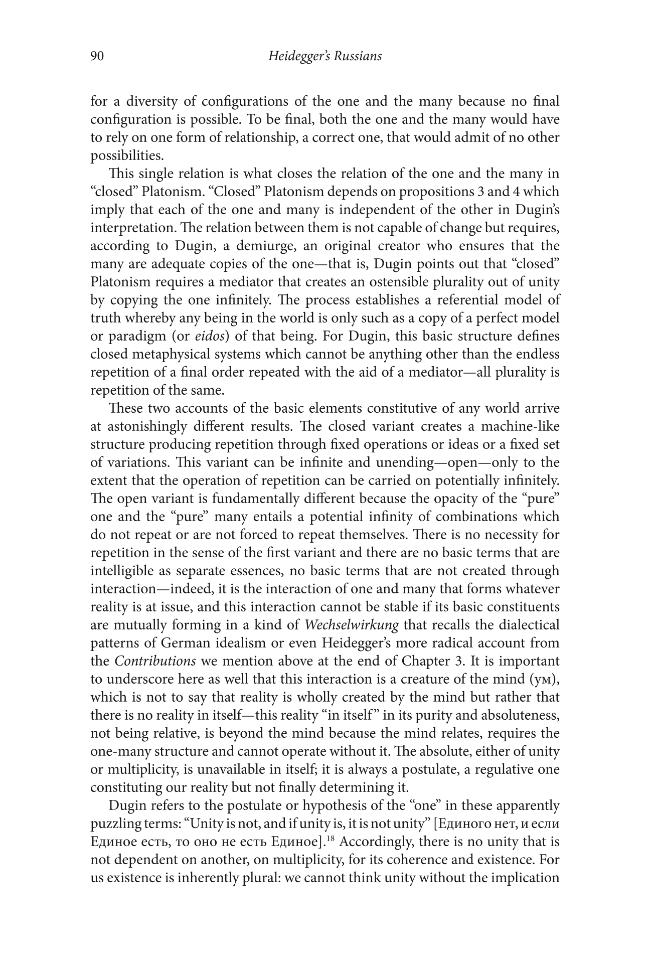 90 Heidegger's Russians

for a diversity of configurations of the one and the many because no final configuration is possible. To be final, both the one and the many would have to rely on one form of relationship, a correct one, that would admit of no other possibilities.

This single relation is what closes the relation of the one and the many in "closed" Platonism. "Closed" Platonism depends on propositions 3 and 4 which imply that each of the one and many is independent of the other in Dugin's interpretation. The relation between them is not capable of change but requires, according to Dugin, a demiurge, an original creator who ensures that the many are adequate copies of the one—that is, Dugin points out that "closed" Platonism requires a mediator that creates an ostensible plurality out of unity by copying the one infinitely. The process establishes a referential model of truth whereby any being in the world is only such as a copy of a perfect model or paradigm (or eidos) of that being. For Dugin, this basic structure defines closed metaphysical systems which cannot be anything other than the endless repetition of a final order repeated with the aid of a mediator—all plurality is repetition of the same.

These two accounts of the basic elements constitutive of any world arrive at astonishingly different results. The closed variant creates a machine-like structure producing repetition through fixed operations or ideas or a fixed set of variations. This variant can be infinite and unending—open—only to the extent that the operation of repetition can be carried on potentially infinitely. The open variant is fundamentally different because the opacity of the "pure" one and the "pure" many entails a potential infinity of combinations which do not repeat or are not forced to repeat themselves. There is no necessity for repetition in the sense of the first variant and there are no basic terms that are intelligible as separate essences, no basic terms that are not created through interaction—indeed, it is the interaction of one and many that forms whatever reality is at issue, and this interaction cannot be stable if its basic constituents are mutually forming in a kind of Wechselwirkung that recalls the dialectical patterns of German idealism or even Heidegger's more radical account from the Contributions we mention above at the end of Chapter 3. It is important to underscore here as well that this interaction is a creature of the mind (ум), which is not to say that reality is wholly created by the mind but rather that there is no reality in itself—this reality "in itself" in its purity and absoluteness, not being relative, is beyond the mind because the mind relates, requires the one-many structure and cannot operate without it. The absolute, either of unity or multiplicity, is unavailable in itself; it is always a postulate, a regulative one constituting our reality but not finally determining it.

Dugin refers to the postulate or hypothesis of the "one" in these apparently puzzling terms: "Unity is not, and if unity is, it is not unity" [Единого нет, и если Единое есть, то оно не есть Единое].$^{18}$ Accordingly, there is no unity that is not dependent on another, on multiplicity, for its coherence and existence. For us existence is inherently plural: we cannot think unity without the implication